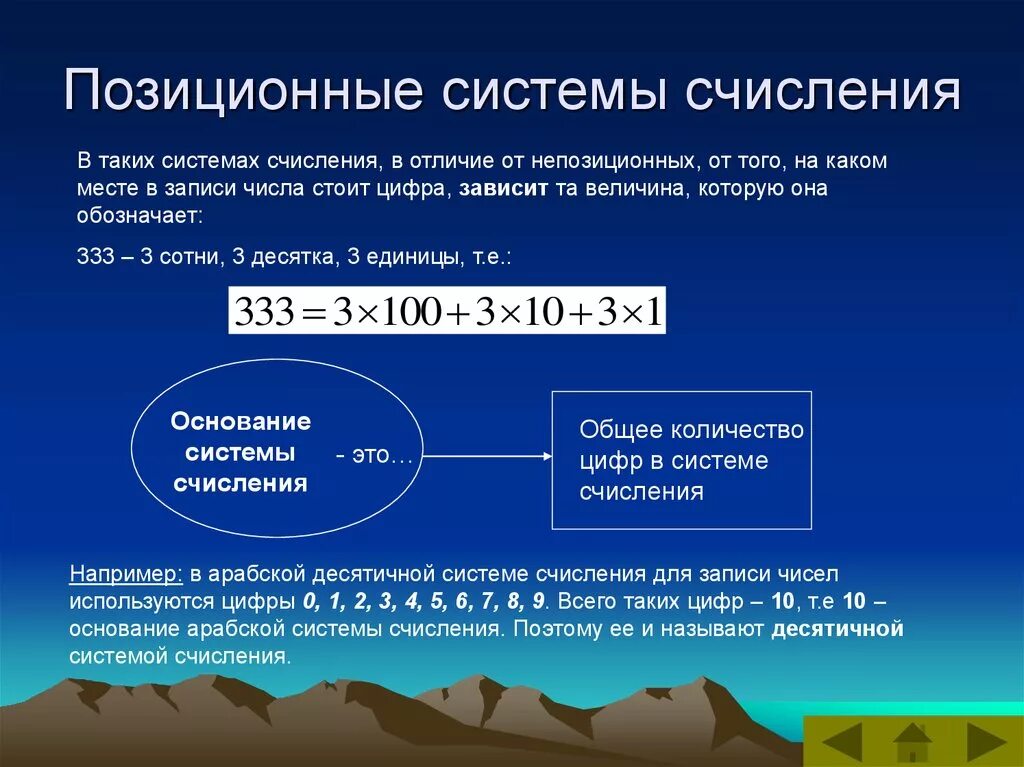 Позиционные системы счисления

В таких системах счисления, в отличие от непозиционных, от того, на каком месте в записи числа стоит цифра, зависит та величина, которую она обозначает:

333 – 3 сотни, 3 десятка, 3 единицы, т.е.:

$333 = 3 \times 100 + 3 \times 10 + 3 \times 1$

Основание системы счисления

- это…

Общее количество цифр в системе счисления

Например: в арабской десятичной системе счисления для записи чисел используются цифры 0, 1, 2, 3, 4, 5, 6, 7, 8, 9. Всего таких цифр – 10, т.е 10 – основание арабской системы счисления. Поэтому ее и называют десятичной системой счисления.